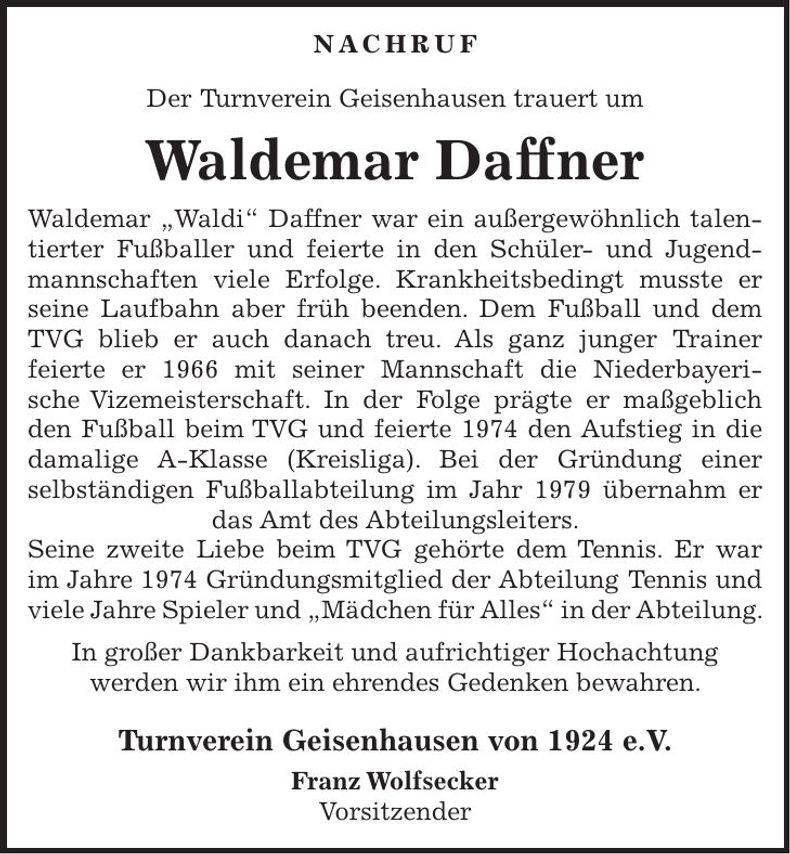 NACHRUF

Der Turnverein Geisenhausen trauert um

Waldemar Daffner

Waldemar „Waldi“ Daffner war ein außergewöhnlich talentierter Fußballer und feierte in den Schüler- und Jugendmannschaften viele Erfolge. Krankheitsbedingt musste er seine Laufbahn aber früh beenden. Dem Fußball und dem TVG blieb er auch danach treu. Als ganz junger Trainer feierte er 1966 mit seiner Mannschaft die Niederbayerische Vizemeisterschaft. In der Folge prägte er maßgeblich den Fußball beim TVG und feierte 1974 den Aufstieg in die damalige A-Klasse (Kreisliga). Bei der Gründung einer selbständigen Fußballabteilung im Jahr 1979 übernahm er das Amt des Abteilungsleiters.

Seine zweite Liebe beim TVG gehörte dem Tennis. Er war im Jahre 1974 Gründungsmitglied der Abteilung Tennis und viele Jahre Spieler und „Mädchen für Alles“ in der Abteilung.

In großer Dankbarkeit und aufrichtiger Hochachtung werden wir ihm ein ehrendes Gedenken bewahren.

Turnverein Geisenhausen von 1924 e.V.

Franz Wolfsecker
Vorsitzender